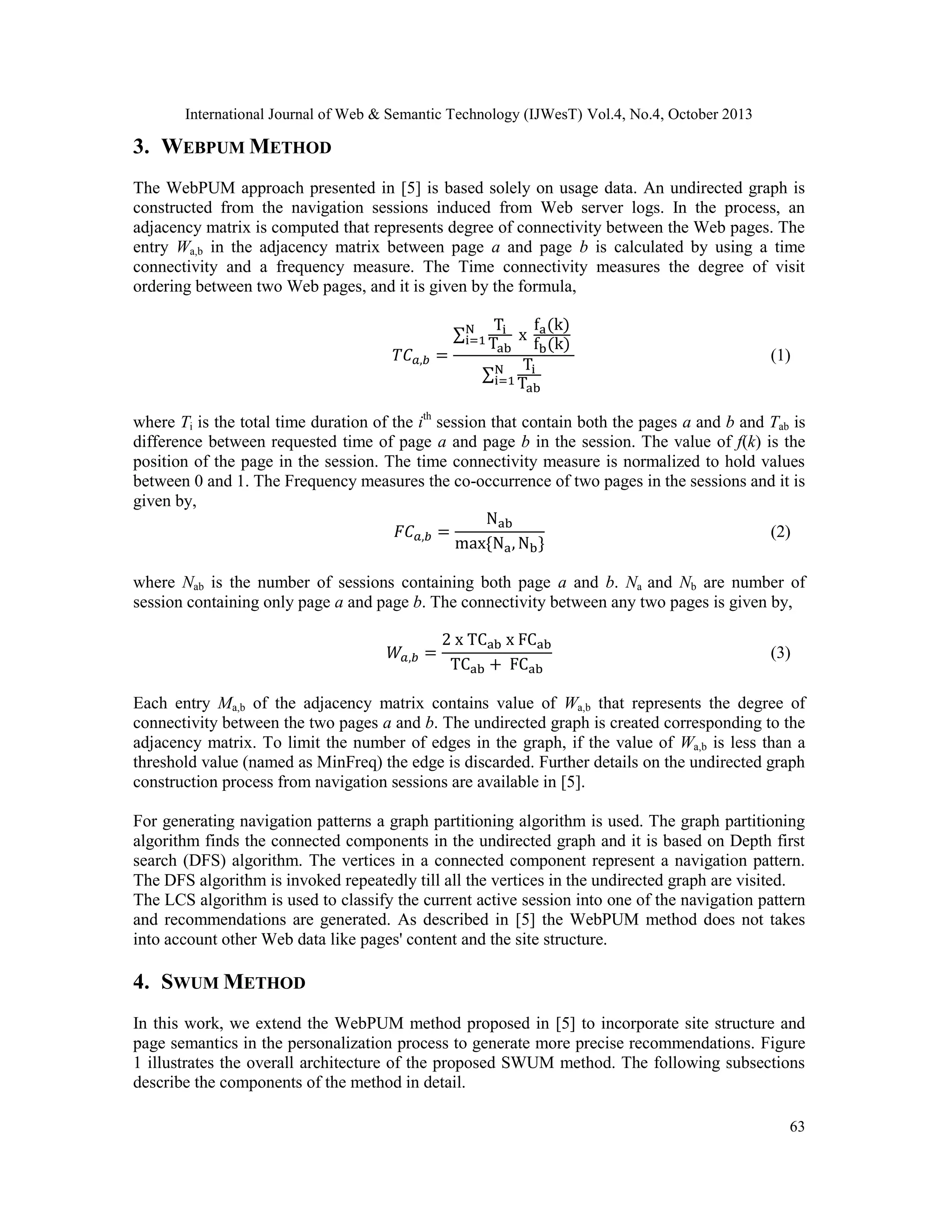 International Journal of Web & Semantic Technology (IJWesT) Vol.4, No.4, October 2013

3. WEBPUM METHOD

The WebPUM approach presented in [5] is based solely on usage data. An undirected graph is constructed from the navigation sessions induced from Web server logs. In the process, an adjacency matrix is computed that represents degree of connectivity between the Web pages. The entry $W_{a,b}$ in the adjacency matrix between page $a$ and page $b$ is calculated by using a time connectivity and a frequency measure. The Time connectivity measures the degree of visit ordering between two Web pages, and it is given by the formula,

$TC_{a,b} = \frac{\sum_{i=1}^{N} \frac{T_i}{T_{ab}} \text{ x } \frac{f_a(k)}{f_b(k)}}{\sum_{i=1}^{N} \frac{T_i}{T_{ab}}}$ (1)

where $T_i$ is the total time duration of the $i^{th}$ session that contain both the pages $a$ and $b$ and $T_{ab}$ is difference between requested time of page $a$ and page $b$ in the session. The value of $f(k)$ is the position of the page in the session. The time connectivity measure is normalized to hold values between 0 and 1. The Frequency measures the co-occurrence of two pages in the sessions and it is given by,

$FC_{a,b} = \frac{N_{ab}}{\max\{N_a, N_b\}}$ (2)

where $N_{ab}$ is the number of sessions containing both page $a$ and $b$. $N_a$ and $N_b$ are number of session containing only page $a$ and page $b$. The connectivity between any two pages is given by,

$W_{a,b} = \frac{2 \text{ x } TC_{ab} \text{ x } FC_{ab}}{TC_{ab} + FC_{ab}}$ (3)

Each entry $M_{a,b}$ of the adjacency matrix contains value of $W_{a,b}$ that represents the degree of connectivity between the two pages $a$ and $b$. The undirected graph is created corresponding to the adjacency matrix. To limit the number of edges in the graph, if the value of $W_{a,b}$ is less than a threshold value (named as MinFreq) the edge is discarded. Further details on the undirected graph construction process from navigation sessions are available in [5].

For generating navigation patterns a graph partitioning algorithm is used. The graph partitioning algorithm finds the connected components in the undirected graph and it is based on Depth first search (DFS) algorithm. The vertices in a connected component represent a navigation pattern. The DFS algorithm is invoked repeatedly till all the vertices in the undirected graph are visited. The LCS algorithm is used to classify the current active session into one of the navigation pattern and recommendations are generated. As described in [5] the WebPUM method does not takes into account other Web data like pages' content and the site structure.

4. SWUM METHOD

In this work, we extend the WebPUM method proposed in [5] to incorporate site structure and page semantics in the personalization process to generate more precise recommendations. Figure 1 illustrates the overall architecture of the proposed SWUM method. The following subsections describe the components of the method in detail.

63